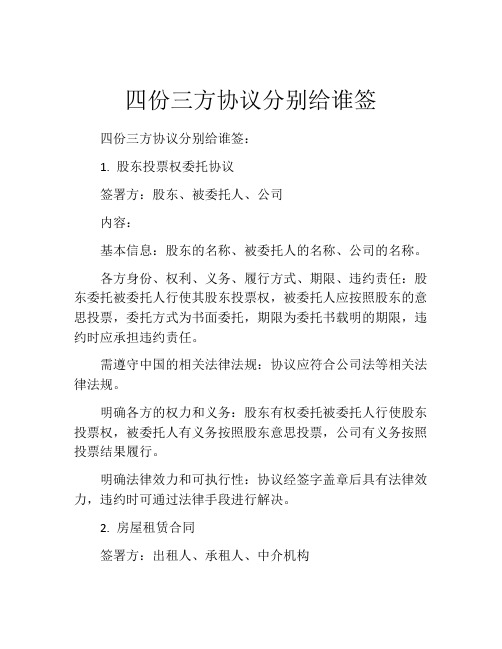 四份三方协议分别给谁签

四份三方协议分别给谁签：

1. 股东投票权委托协议

签署方：股东、被委托人、公司

内容：

基本信息：股东的名称、被委托人的名称、公司的名称。

各方身份、权利、义务、履行方式、期限、违约责任：股东委托被委托人行使其股东投票权，被委托人应按照股东的意思投票，委托方式为书面委托，期限为委托书载明的期限，违约时应承担违约责任。

需遵守中国的相关法律法规：协议应符合公司法等相关法律法规。

明确各方的权力和义务：股东有权委托被委托人行使股东投票权，被委托人有义务按照股东意思投票，公司有义务按照投票结果履行。

明确法律效力和可执行性：协议经签字盖章后具有法律效力，违约时可通过法律手段进行解决。

2. 房屋租赁合同

签署方：出租人、承租人、中介机构